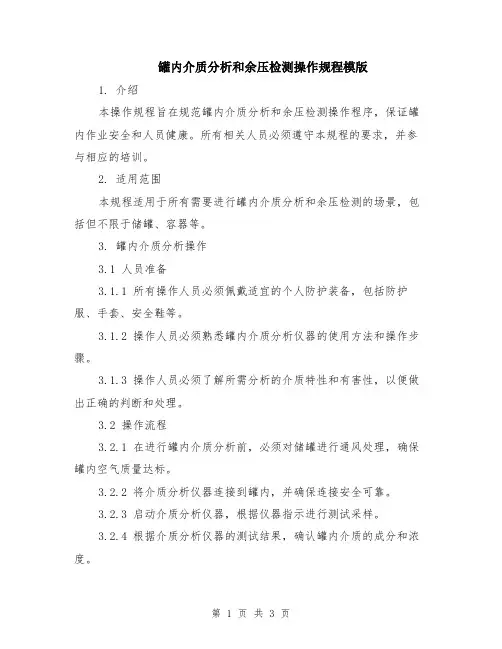 罐内介质分析和余压检测操作规程模版

1. 介绍

本操作规程旨在规范罐内介质分析和余压检测操作程序，保证罐内作业安全和人员健康。所有相关人员必须遵守本规程的要求，并参与相应的培训。

2. 适用范围

本规程适用于所有需要进行罐内介质分析和余压检测的场景，包括但不限于储罐、容器等。

3. 罐内介质分析操作

3.1 人员准备

3.1.1 所有操作人员必须佩戴适宜的个人防护装备，包括防护服、手套、安全鞋等。

3.1.2 操作人员必须熟悉罐内介质分析仪器的使用方法和操作步骤。

3.1.3 操作人员必须了解所需分析的介质特性和有害性，以便做出正确的判断和处理。

3.2 操作流程

3.2.1 在进行罐内介质分析前，必须对储罐进行通风处理，确保罐内空气质量达标。

3.2.2 将介质分析仪器连接到罐内，并确保连接安全可靠。

3.2.3 启动介质分析仪器，根据仪器指示进行测试采样。

3.2.4 根据介质分析仪器的测试结果，确认罐内介质的成分和浓度。

第 1 页 共 3 页